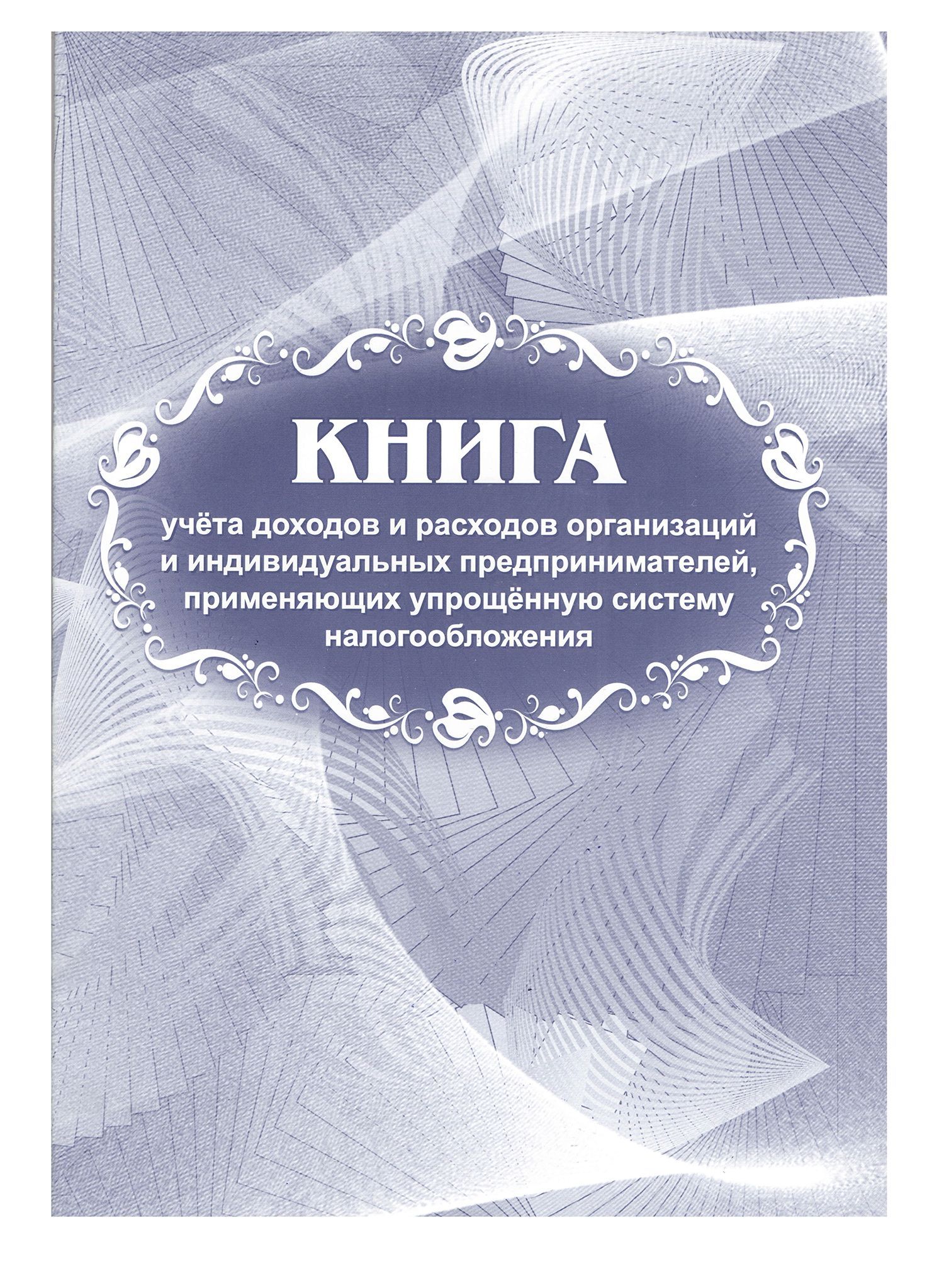 КНИГА

учёта доходов и расходов организаций и индивидуальных предпринимателей, применяющих упрощённую систему налогообложения